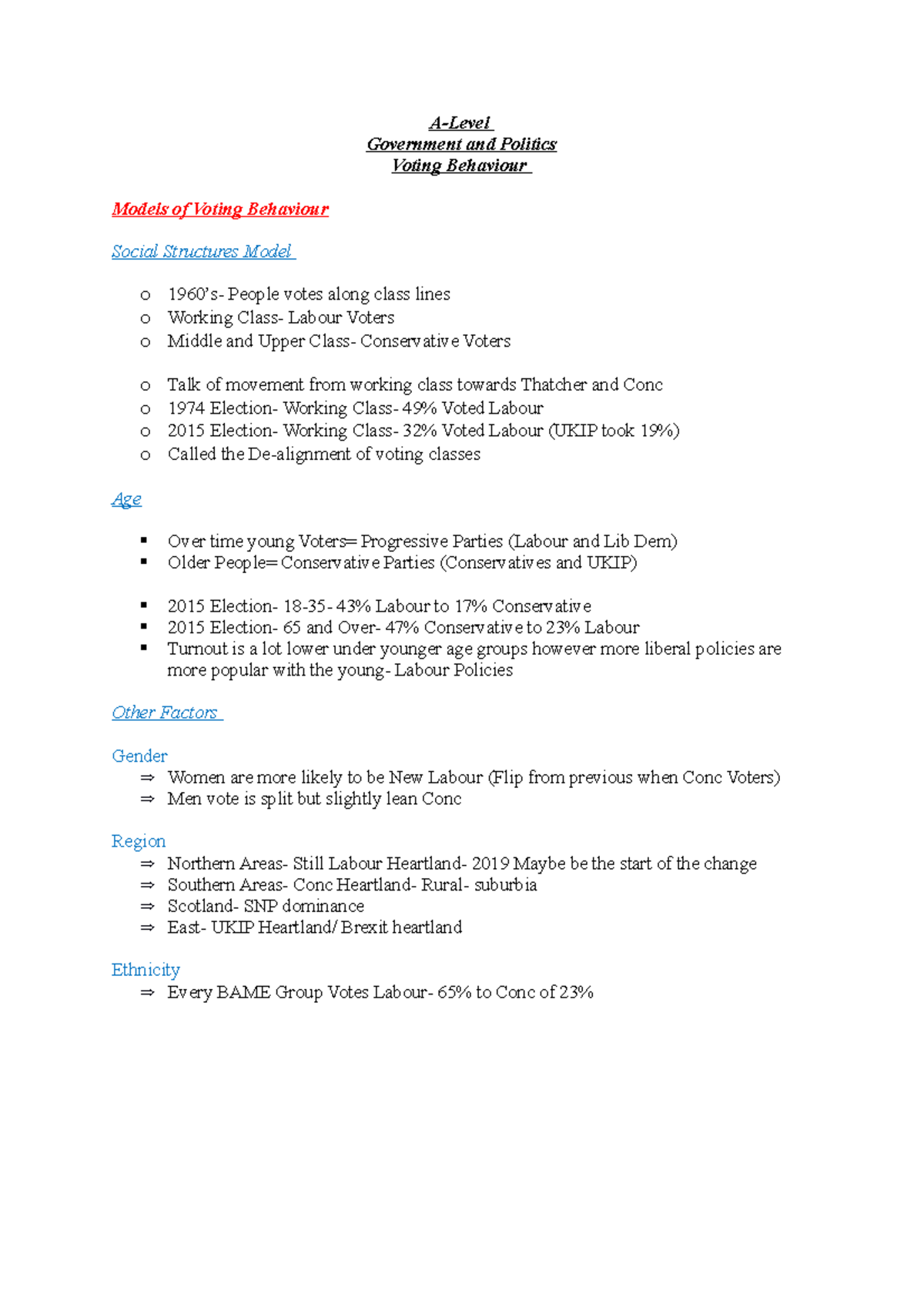 A-Level
Government and Politics
Voting Behaviour

Models of Voting Behaviour

Social Structures Model

o 1960's- People votes along class lines
o Working Class- Labour Voters
o Middle and Upper Class- Conservative Voters

o Talk of movement from working class towards Thatcher and Conc
o 1974 Election- Working Class- 49% Voted Labour
o 2015 Election- Working Class- 32% Voted Labour (UKIP took 19%)
o Called the De-alignment of voting classes

Age

▪ Over time young Voters= Progressive Parties (Labour and Lib Dem)
▪ Older People= Conservative Parties (Conservatives and UKIP)

▪ 2015 Election- 18-35- 43% Labour to 17% Conservative
▪ 2015 Election- 65 and Over- 47% Conservative to 23% Labour
▪ Turnout is a lot lower under younger age groups however more liberal policies are more popular with the young- Labour Policies

Other Factors

Gender
⇒ Women are more likely to be New Labour (Flip from previous when Conc Voters)
⇒ Men vote is split but slightly lean Conc

Region
⇒ Northern Areas- Still Labour Heartland- 2019 Maybe be the start of the change
⇒ Southern Areas- Conc Heartland- Rural- suburbia
⇒ Scotland- SNP dominance
⇒ East- UKIP Heartland/ Brexit heartland

Ethnicity
⇒ Every BAME Group Votes Labour- 65% to Conc of 23%